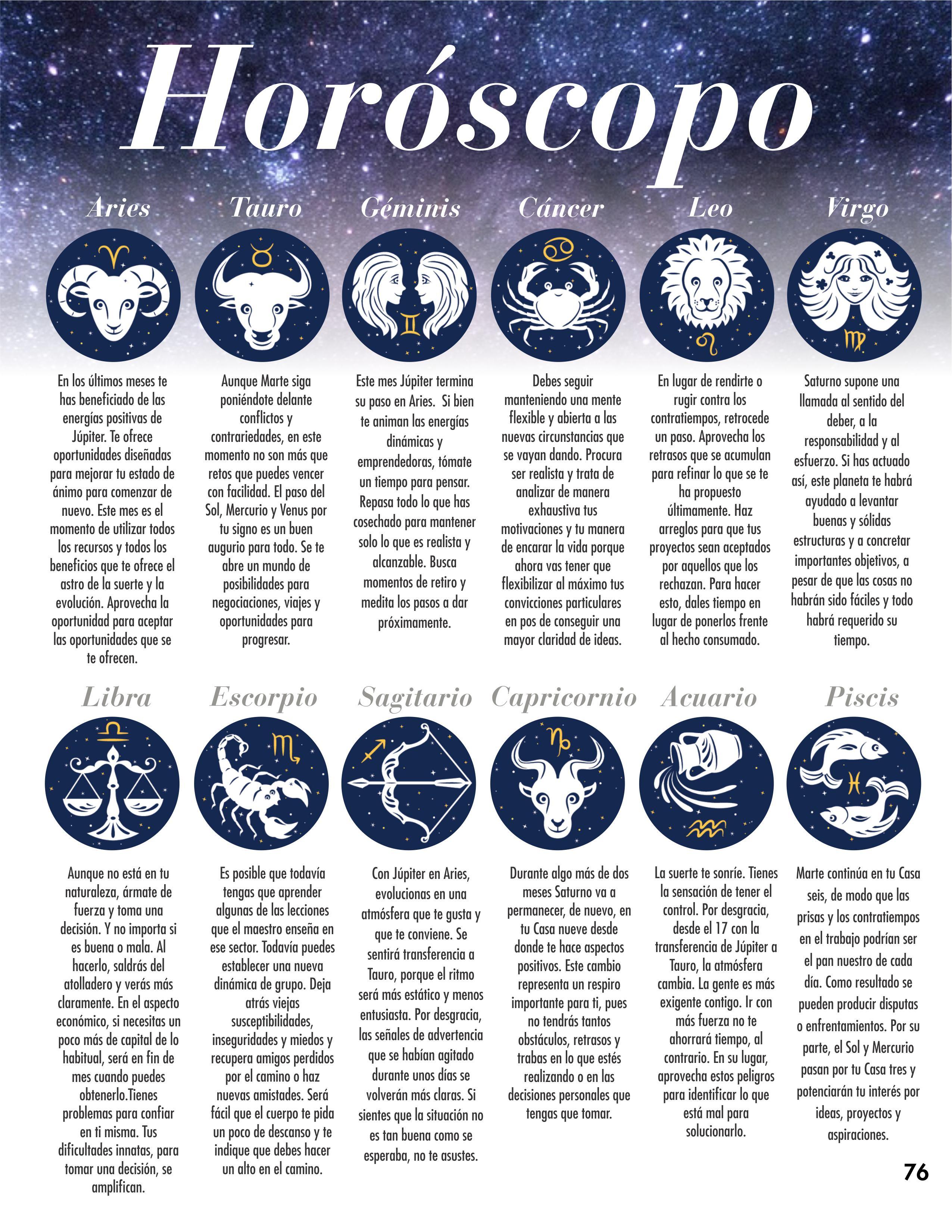 Horóscopo

Aries

En los últimos meses te has beneficiado de las energías positivas de Júpiter. Te ofrece oportunidades diseñadas para mejorar tu estado de ánimo para comenzar de nuevo. Este mes es el momento de utilizar todos los recursos y todos los beneficios que te ofrece el astro de la suerte y la evolución. Aprovecha la oportunidad para aceptar las oportunidades que se te ofrecen.

Tauro

Aunque Marte siga poniéndote delante conflictos y contrariedades, en este momento no son más que retos que puedes vencer con facilidad. El paso del Sol, Mercurio y Venus por tu signo es un buen augurio para todo. Se te abre un mundo de posibilidades para negociaciones, viajes y oportunidades para progresar.

Géminis

Este mes Júpiter termina su paso en Aries. Si bien te animan las energías dinámicas y emprendedoras, tómate un tiempo para pensar. Repasa todo lo que has cosechado para mantener solo lo que es realista y alcanzable. Busca momentos de retiro y medita los pasos a dar próximamente.

Cáncer

Debes seguir manteniendo una mente flexible y abierta a las nuevas circunstancias que se vayan dando. Procura ser realista y trata de analizar de manera exhaustiva tus motivaciones y tu manera de encarar la vida porque ahora vas tener que flexibilizar al máximo tus convicciones particulares en pos de conseguir una mayor claridad de ideas.

Leo

En lugar de rendirte o rugir contra los contratiempos, retrocede un paso. Aprovecha los retrasos que se acumulan para refinar lo que se te ha propuesto últimamente. Haz arreglos para que tus proyectos sean aceptados por aquellos que los rechazan. Para hacer esto, dales tiempo en lugar de ponerlos frente al hecho consumado.

Virgo

Saturno supone una llamada al sentido del deber, a la responsabilidad y al esfuerzo. Si has actuado así, este planeta te habrá ayudado a levantar buenas y sólidas estructuras y a concretar importantes objetivos, a pesar de que las cosas no habrán sido fáciles y todo habrá requerido su tiempo.

Libra

Aunque no está en tu naturaleza, ármate de fuerza y toma una decisión. Y no importa si es buena o mala. Al hacerlo, saldrás del atolladero y verás más claramente. En el aspecto económico, si necesitas un poco más de capital de lo habitual, será en fin de mes cuando puedes obtenerlo.Tienes problemas para confiar en ti misma. Tus dificultades innatas, para tomar una decisión, se amplifican.

Escorpio

Es posible que todavía tengas que aprender algunas de las lecciones que el maestro enseña en ese sector. Todavía puedes establecer una nueva dinámica de grupo. Deja atrás viejas susceptibilidades, inseguridades y miedos y recupera amigos perdidos por el camino o haz nuevas amistades. Será fácil que el cuerpo te pida un poco de descanso y te indique que debes hacer un alto en el camino.

Sagitario

Con Júpiter en Aries, evolucionas en una atmósfera que te gusta y que te conviene. Se sentirá transferencia a Tauro, porque el ritmo será más estático y menos entusiasta. Por desgracia, las señales de advertencia que se habían agitado durante unos días se volverán más claras. Si sientes que la situación no es tan buena como se esperaba, no te asustes.

Capricornio

Durante algo más de dos meses Saturno va a permanecer, de nuevo, en tu Casa nueve desde donde te hace aspectos positivos. Este cambio representa un respiro importante para ti, pues no tendrás tantos obstáculos, retrasos y trabas en lo que estés realizando o en las decisiones personales que tengas que tomar.

Acuario

La suerte te sonríe. Tienes la sensación de tener el control. Por desgracia, desde el 17 con la transferencia de Júpiter a Tauro, la atmósfera cambia. La gente es más exigente contigo. Ir con más fuerza no te ahorrará tiempo, al contrario. En su lugar, aprovecha estos peligros para identificar lo que está mal para solucionarlo.

Piscis

Marte continúa en tu Casa seis, de modo que las prisas y los contratiempos en el trabajo podrían ser el pan nuestro de cada día. Como resultado se pueden producir disputas o enfrentamientos. Por su parte, el Sol y Mercurio pasan por tu Casa tres y potenciarán tu interés por ideas, proyectos y aspiraciones.

76